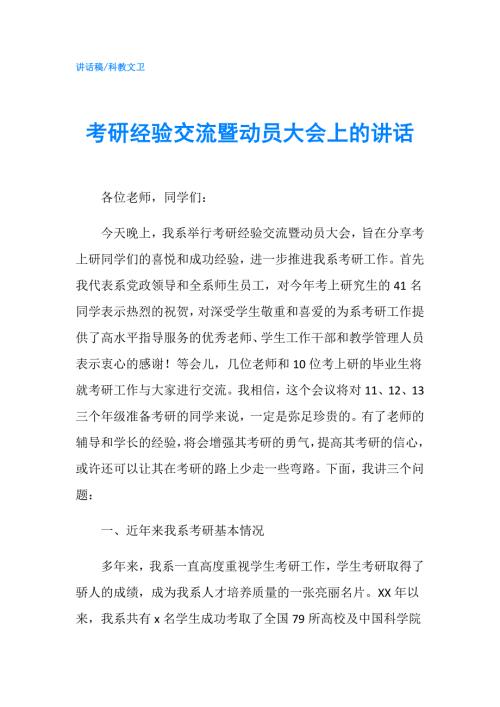 讲话稿/科教文卫

考研经验交流暨动员大会上的讲话

各位老师，同学们：

今天晚上，我系举行考研经验交流暨动员大会，旨在分享考上研同学们的喜悦和成功经验，进一步推进我系考研工作。首先我代表系党政领导和全系师生员工，对今年考上研究生的41名同学表示热烈的祝贺，对深受学生敬重和喜爱的为系考研工作提供了高水平指导服务的优秀老师、学生工作干部和教学管理人员表示衷心的感谢！等会儿，几位老师和10位考上研的毕业生将就考研工作与大家进行交流。我相信，这个会议将对11、12、13三个年级准备考研的同学来说，一定是弥足珍贵的。有了老师的辅导和学长的经验，将会增强其考研的勇气，提高其考研的信心，或许还可以让其在考研的路上少走一些弯路。下面，我讲三个问题：

一、近年来我系考研基本情况

多年来，我系一直高度重视学生考研工作，学生考研取得了骄人的成绩，成为我系人才培养质量的一张亮丽名片。XX年以来，我系共有x名学生成功考取了全国79所高校及中国科学院